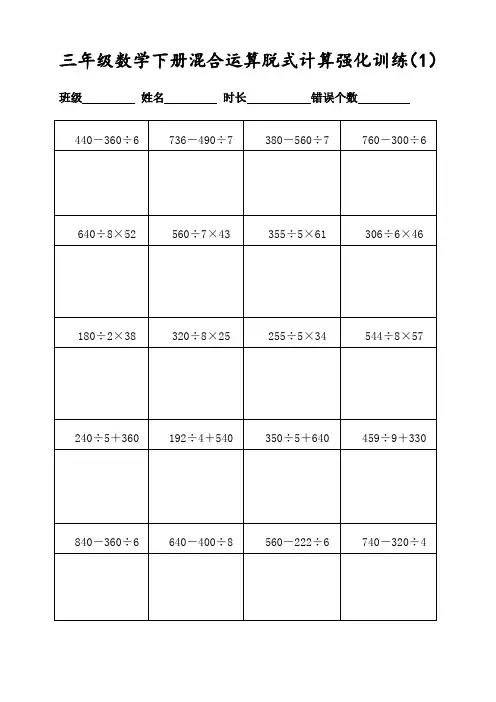 三年级数学下册混合运算脱式计算强化训练(1)

班级____ 姓名____ 时长____ 错误个数____

| $440-360\div6$ | $736-490\div7$ | $380-560\div7$ | $760-300\div6$ |
|---|---|---|---|
| | | | |
| $640\div8\times52$ | $560\div7\times43$ | $355\div5\times61$ | $306\div6\times46$ |
| | | | |
| $180\div2\times38$ | $320\div8\times25$ | $255\div5\times34$ | $544\div8\times57$ |
| | | | |
| $240\div5+360$ | $192\div4+540$ | $350\div5+640$ | $459\div9+330$ |
| | | | |
| $840-360\div6$ | $640-400\div8$ | $560-222\div6$ | $740-320\div4$ |
| | | | |